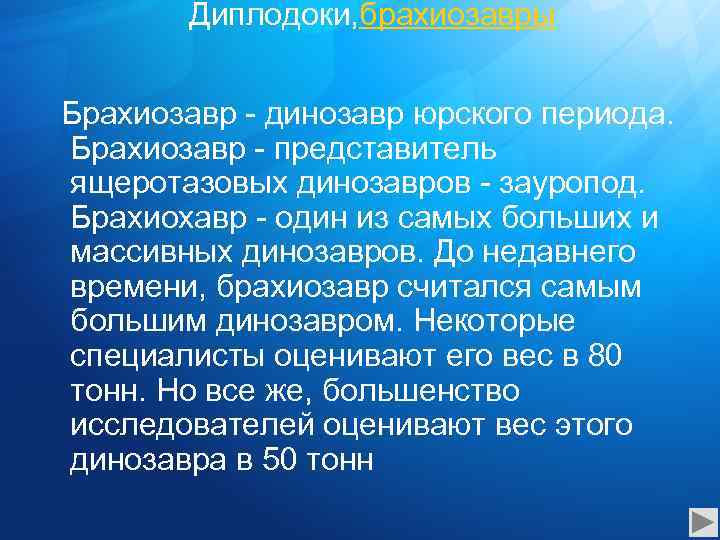 Диплодоки,брахиозавры

Брахиозавр - динозавр юрского периода. Брахиозавр - представитель ящеротазовых динозавров - зауропод. Брахиохавр - один из самых больших и массивных динозавров. До недавнего времени, брахиозавр считался самым большим динозавром. Некоторые специалисты оценивают его вес в 80 тонн. Но все же, большенство исследователей оценивают вес этого динозавра в 50 тонн